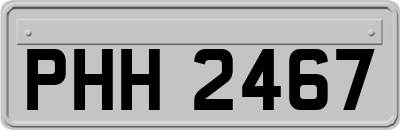 PHH 2467